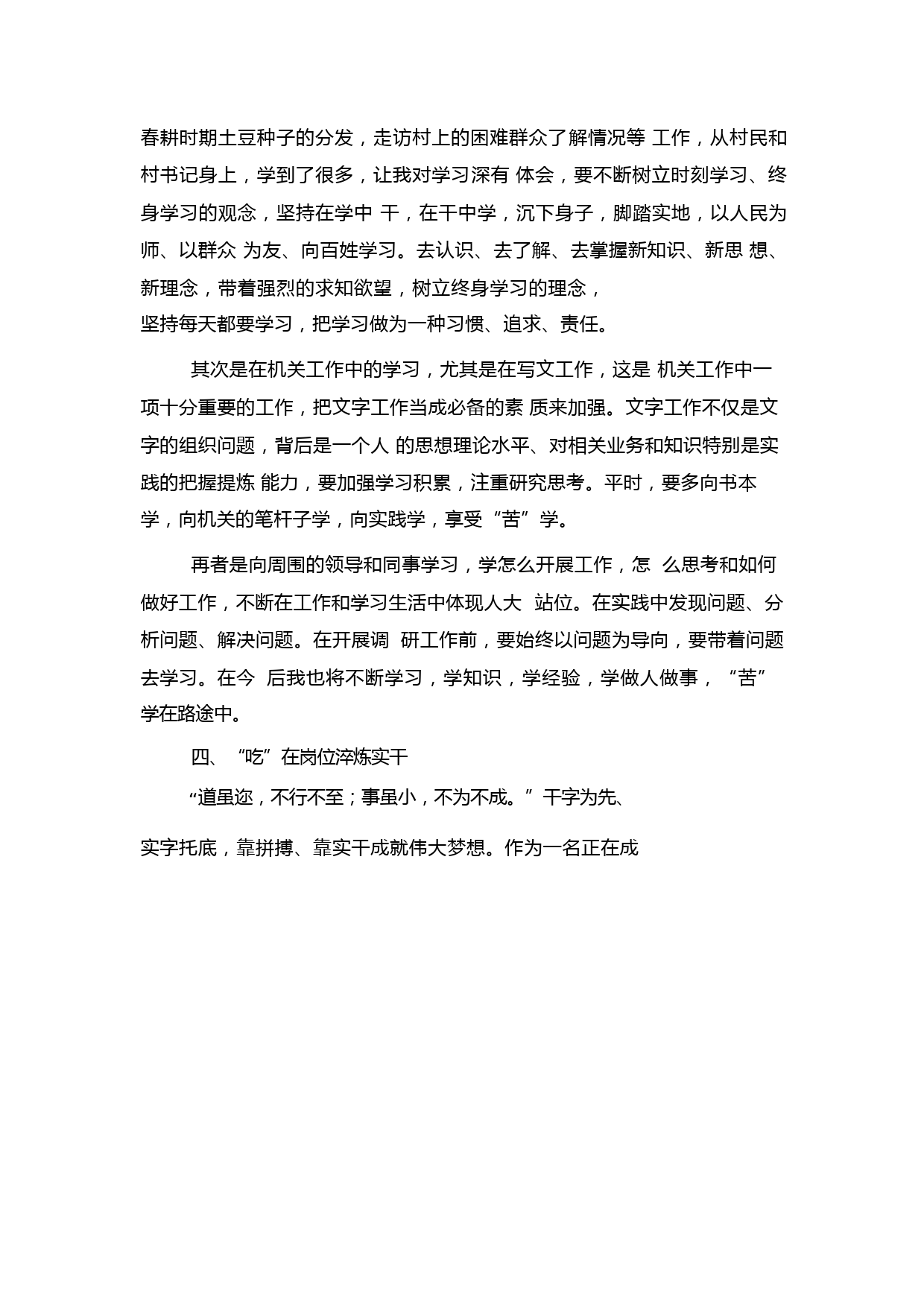 春耕时期土豆种子的分发，走访村上的困难群众了解情况等 工作，从村民和村书记身上，学到了很多，让我对学习深有 体会，要不断树立时刻学习、终身学习的观念，坚持在学中 干，在干中学，沉下身子，脚踏实地，以人民为师、以群众 为友、向百姓学习。去认识、去了解、去掌握新知识、新思 想、新理念，带着强烈的求知欲望，树立终身学习的理念，坚持每天都要学习，把学习做为一种习惯、追求、责任。

其次是在机关工作中的学习，尤其是在写文工作，这是 机关工作中一项十分重要的工作，把文字工作当成必备的素 质来加强。文字工作不仅是文字的组织问题，背后是一个人 的思想理论水平、对相关业务和知识特别是实践的把握提炼 能力，要加强学习积累，注重研究思考。平时，要多向书本学，向机关的笔杆子学，向实践学，享受“苦”学。

再者是向周围的领导和同事学习，学怎么开展工作，怎 么思考和如何做好工作，不断在工作和学习生活中体现人大 站位。在实践中发现问题、分析问题、解决问题。在开展调 研工作前，要始终以问题为导向，要带着问题去学习。在今 后我也将不断学习，学知识，学经验，学做人做事，“苦”学在路途中。

四、“吃”在岗位淬炼实干

“道虽迩，不行不至；事虽小，不为不成。”干字为先、

实字托底，靠拼搏、靠实干成就伟大梦想。作为一名正在成